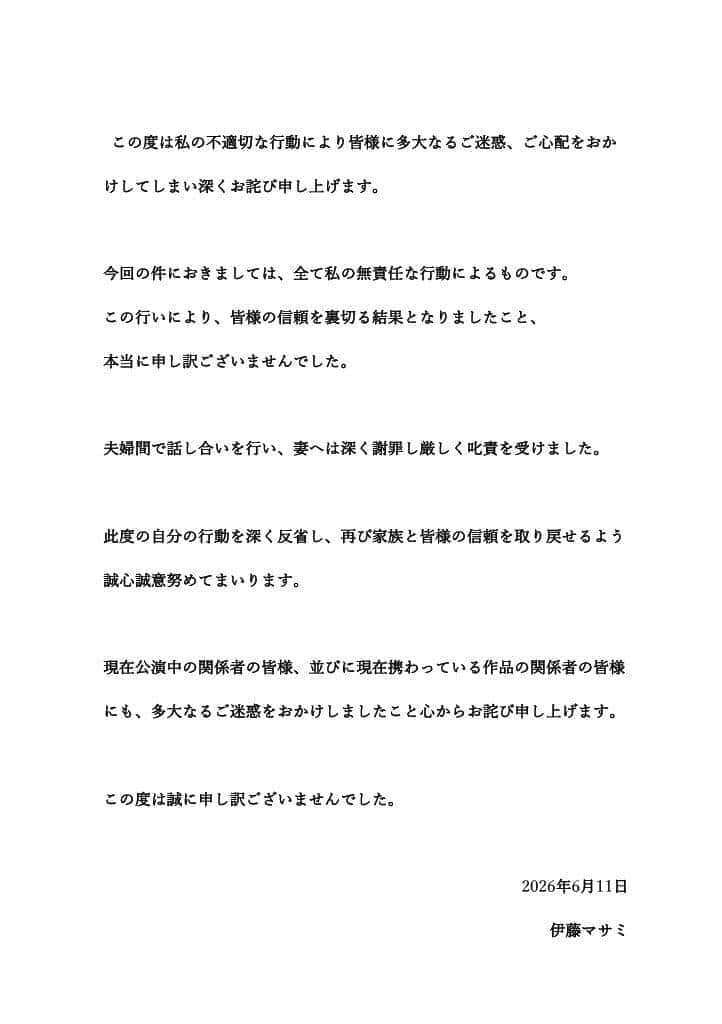 この度は私の不適切な行動により皆様に多大なるご迷惑、ご心配をおかけしてしまい深くお詫び申し上げます。

今回の件におきましては、全て私の無責任な行動によるものです。
この行いにより、皆様の信頼を裏切る結果となりましたこと、
本当に申し訳ございませんでした。

夫婦間で話し合いを行い、妻へは深く謝罪し厳しく叱責を受けました。

此度の自分の行動を深く反省し、再び家族と皆様の信頼を取り戻せるよう誠心誠意努めてまいります。

現在公演中の関係者の皆様、並びに現在携わっている作品の関係者の皆様にも、多大なるご迷惑をおかけしましたこと心からお詫び申し上げます。

この度は誠に申し訳ございませんでした。

2026年6月11日

伊藤マサミ